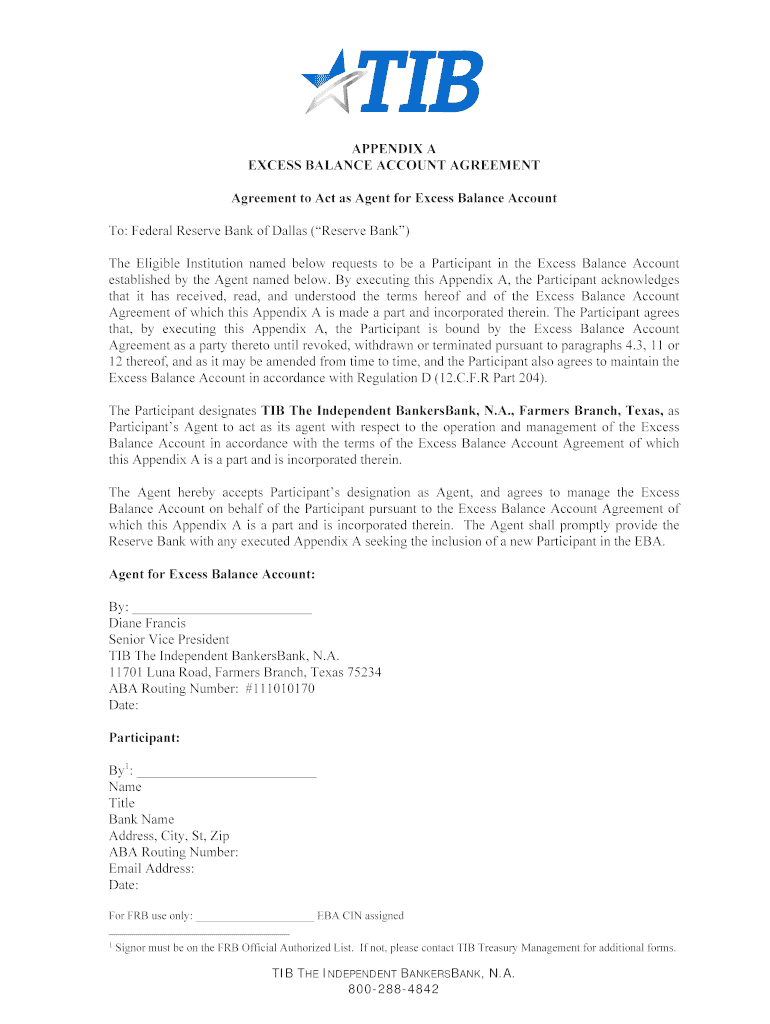 TIB

APPENDIX A
EXCESS BALANCE ACCOUNT AGREEMENT

Agreement to Act as Agent for Excess Balance Account

To: Federal Reserve Bank of Dallas ("Reserve Bank")

The Eligible Institution named below requests to be a Participant in the Excess Balance Account established by the Agent named below. By executing this Appendix A, the Participant acknowledges that it has received, read, and understood the terms hereof and of the Excess Balance Account Agreement of which this Appendix A is made a part and incorporated therein. The Participant agrees that, by executing this Appendix A, the Participant is bound by the Excess Balance Account Agreement as a party thereto until revoked, withdrawn or terminated pursuant to paragraphs 4.3, 11 or 12 thereof, and as it may be amended from time to time, and the Participant also agrees to maintain the Excess Balance Account in accordance with Regulation D (12.C.F.R Part 204).

The Participant designates TIB The Independent BankersBank, N.A., Farmers Branch, Texas, as Participant's Agent to act as its agent with respect to the operation and management of the Excess Balance Account in accordance with the terms of the Excess Balance Account Agreement of which this Appendix A is a part and is incorporated therein.

The Agent hereby accepts Participant's designation as Agent, and agrees to manage the Excess Balance Account on behalf of the Participant pursuant to the Excess Balance Account Agreement of which this Appendix A is a part and is incorporated therein. The Agent shall promptly provide the Reserve Bank with any executed Appendix A seeking the inclusion of a new Participant in the EBA.

Agent for Excess Balance Account:

By: ___________________________
Diane Francis
Senior Vice President
TIB The Independent BankersBank, N.A.
11701 Luna Road, Farmers Branch, Texas 75234
ABA Routing Number: #111010170
Date:

Participant:

By$^1$: ___________________________
Name
Title
Bank Name
Address, City, St, Zip
ABA Routing Number:
Email Address:
Date:

For FRB use only: ____________________ EBA CIN assigned

$^1$ Signor must be on the FRB Official Authorized List. If not, please contact TIB Treasury Management for additional forms.

TIB THE INDEPENDENT BANKERSBANK, N.A.
800-288-4842